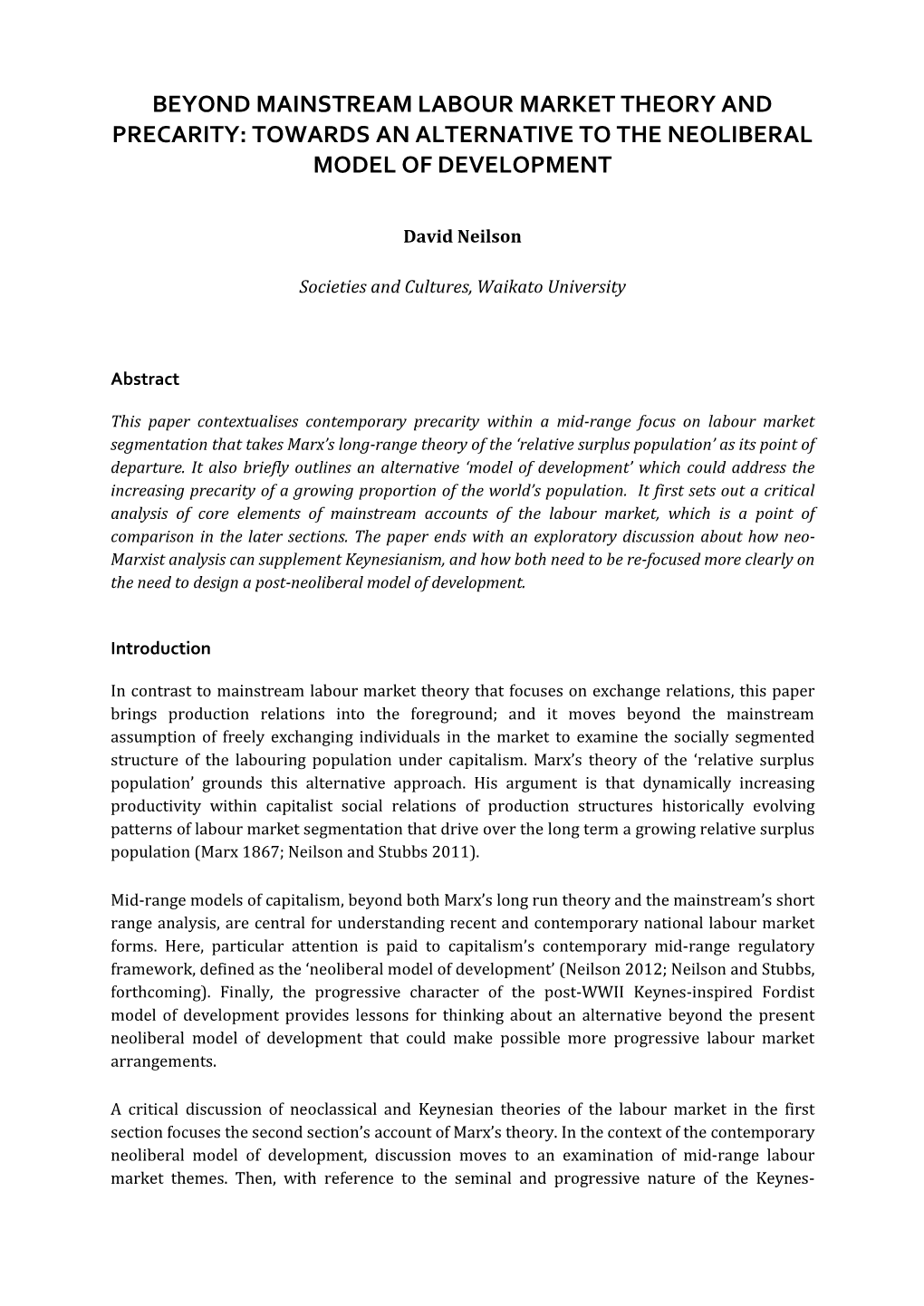 BEYOND MAINSTREAM LABOUR MARKET THEORY AND PRECARITY: TOWARDS AN ALTERNATIVE TO THE NEOLIBERAL MODEL OF DEVELOPMENT

David Neilson

Societies and Cultures, Waikato University

Abstract

This paper contextualises contemporary precarity within a mid-range focus on labour market segmentation that takes Marx's long-range theory of the 'relative surplus population' as its point of departure. It also briefly outlines an alternative 'model of development' which could address the increasing precarity of a growing proportion of the world's population. It first sets out a critical analysis of core elements of mainstream accounts of the labour market, which is a point of comparison in the later sections. The paper ends with an exploratory discussion about how neo-Marxist analysis can supplement Keynesianism, and how both need to be re-focused more clearly on the need to design a post-neoliberal model of development.

Introduction

In contrast to mainstream labour market theory that focuses on exchange relations, this paper brings production relations into the foreground; and it moves beyond the mainstream assumption of freely exchanging individuals in the market to examine the socially segmented structure of the labouring population under capitalism. Marx's theory of the 'relative surplus population' grounds this alternative approach. His argument is that dynamically increasing productivity within capitalist social relations of production structures historically evolving patterns of labour market segmentation that drive over the long term a growing relative surplus population (Marx 1867; Neilson and Stubbs 2011).

Mid-range models of capitalism, beyond both Marx's long run theory and the mainstream's short range analysis, are central for understanding recent and contemporary national labour market forms. Here, particular attention is paid to capitalism's contemporary mid-range regulatory framework, defined as the 'neoliberal model of development' (Neilson 2012; Neilson and Stubbs, forthcoming). Finally, the progressive character of the post-WWII Keynes-inspired Fordist model of development provides lessons for thinking about an alternative beyond the present neoliberal model of development that could make possible more progressive labour market arrangements.

A critical discussion of neoclassical and Keynesian theories of the labour market in the first section focuses the second section's account of Marx's theory. In the context of the contemporary neoliberal model of development, discussion moves to an examination of mid-range labour market themes. Then, with reference to the seminal and progressive nature of the Keynes-